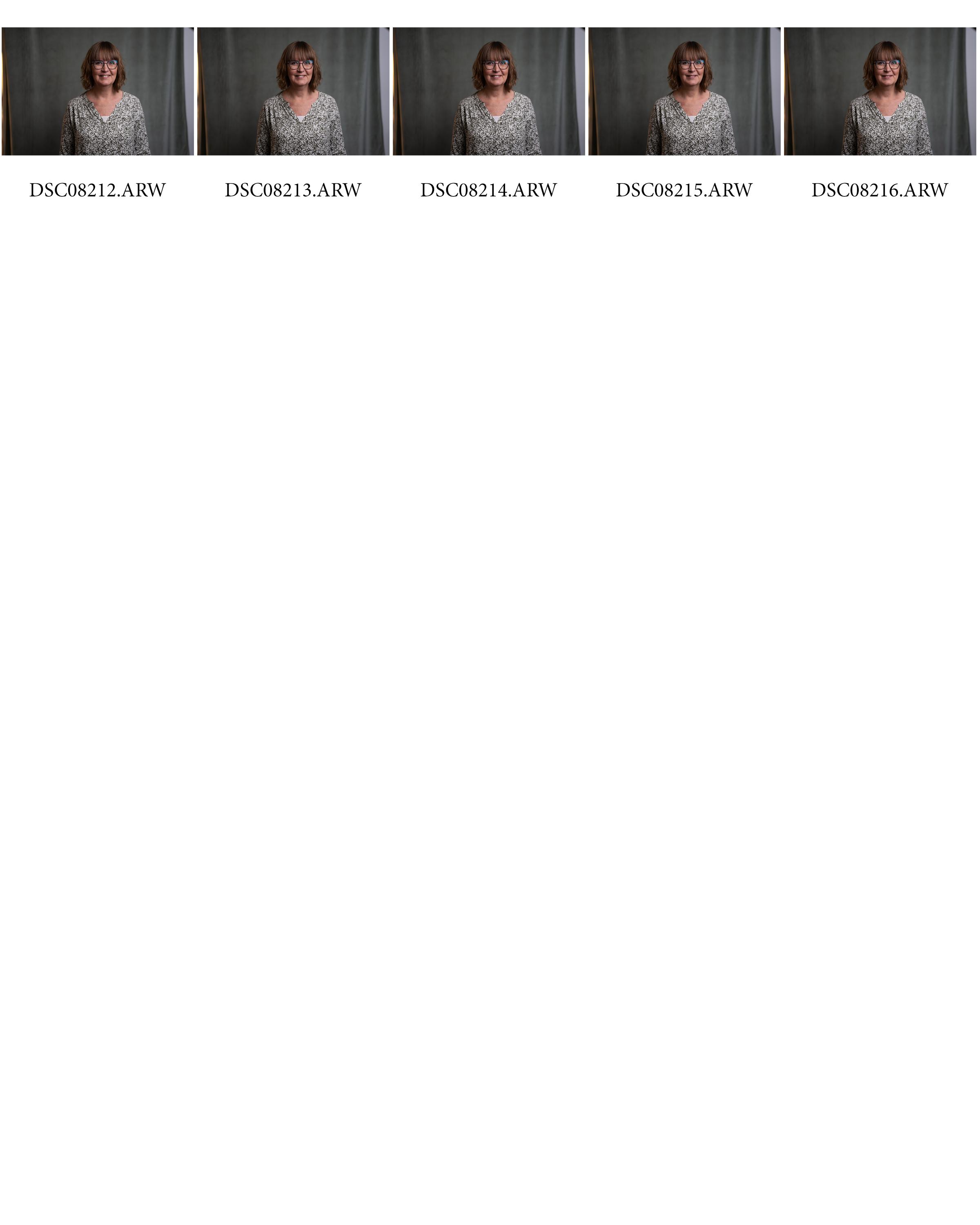 DSC08212.ARW

DSC08213.ARW

DSC08214.ARW

DSC08215.ARW

DSC08216.ARW